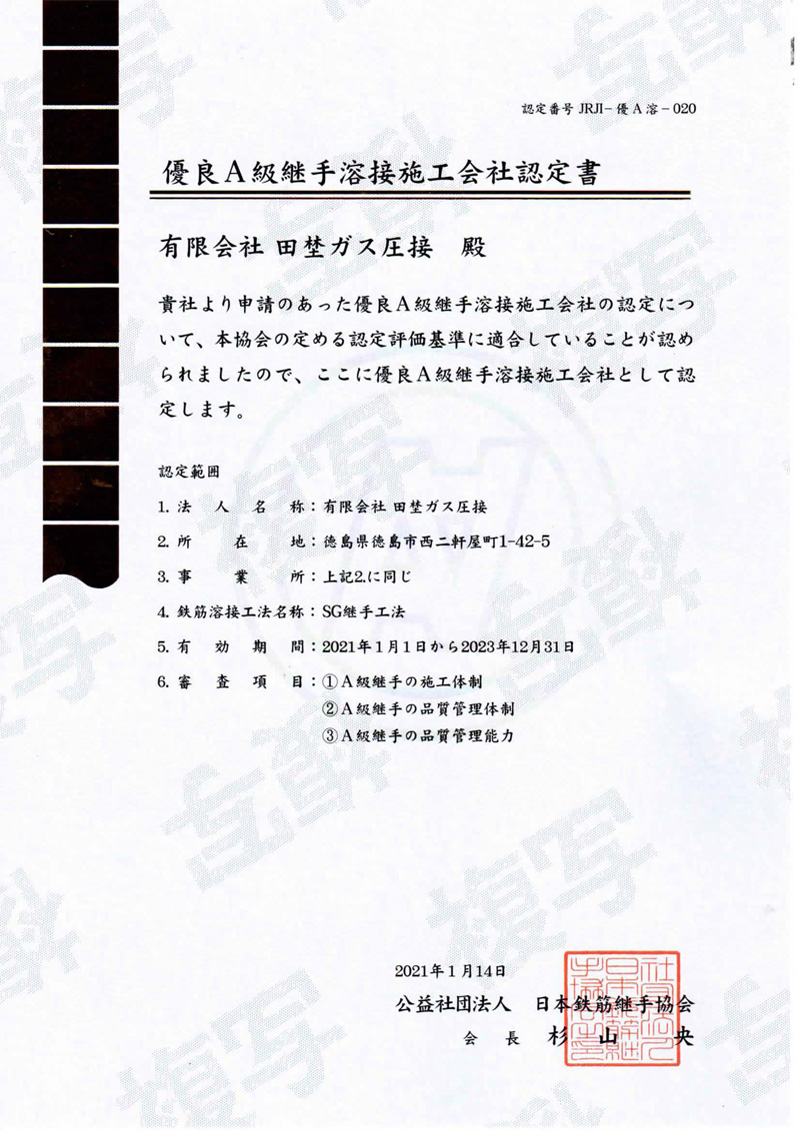 認定番号 JRJI－優Ａ溶－020

優良Ａ級継手溶接施工会社認定書

有限会社 田埜ガス圧接　殿

貴社より申請のあった優良Ａ級継手溶接施工会社の認定について、本協会の定める認定評価基準に適合していることが認められましたので、ここに優良Ａ級継手溶接施工会社として認定します。

認定範囲

1. 法　人　名　称：有限会社 田埜ガス圧接

2. 所　　在　　地：徳島県徳島市西二軒屋町1-42-5

3. 事　　業　　所：上記2.に同じ

4. 鉄筋溶接工法名称：SG継手工法

5. 有　効　期　間：2021年１月１日から2023年12月31日

6. 審　査　項　目：①Ａ級継手の施工体制
②Ａ級継手の品質管理体制
③Ａ級継手の品質管理能力

2021年１月14日

公益社団法人　日本鉄筋継手協会

会　長　杉　山　央

複写